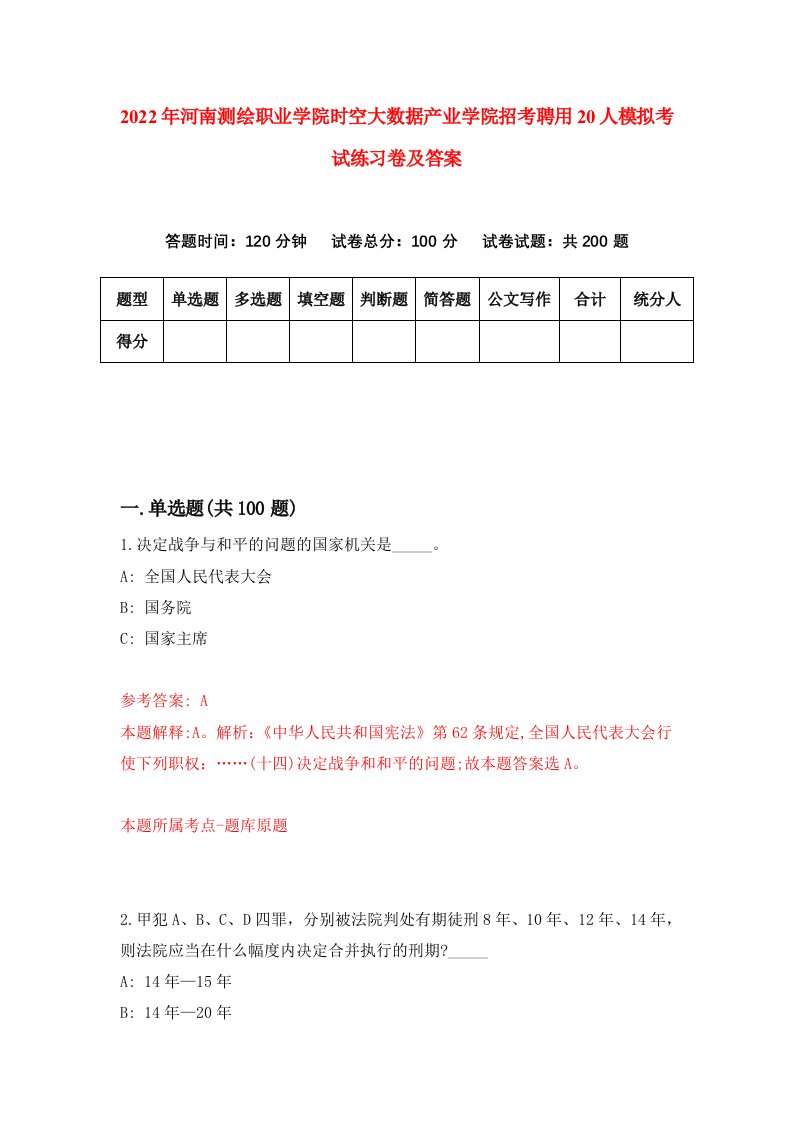 2022年河南测绘职业学院时空大数据产业学院招考聘用20人模拟考试练习卷及答案

答题时间：120分钟　试卷总分：100分　试卷试题：共200题

| 题型 | 单选题 | 多选题 | 填空题 | 判断题 | 简答题 | 公文写作 | 合计 | 统分人 |
|---|---|---|---|---|---|---|---|---|
| 得分 | | | | | | | | |

一.单选题(共100题)

1.决定战争与和平的问题的国家机关是_____。
A: 全国人民代表大会
B: 国务院
C: 国家主席

参考答案: A
本题解释:A。解析:《中华人民共和国宪法》第62条规定,全国人民代表大会行使下列职权:……(十四)决定战争和和平的问题;故本题答案选A。

本题所属考点-题库原题

2.甲犯A、B、C、D四罪，分别被法院判处有期徒刑8年、10年、12年、14年，则法院应当在什么幅度内决定合并执行的刑期?_____
A: 14年—15年
B: 14年—20年